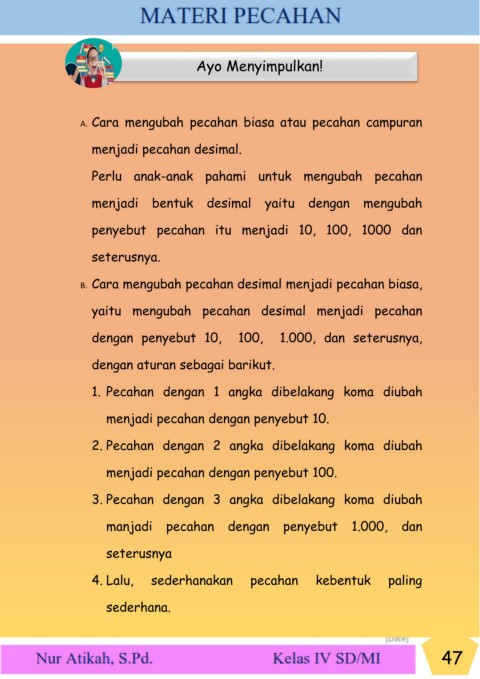 MATERI PECAHAN

Ayo Menyimpulkan!

A. Cara mengubah pecahan biasa atau pecahan campuran menjadi pecahan desimal.

Perlu anak-anak pahami untuk mengubah pecahan menjadi bentuk desimal yaitu dengan mengubah penyebut pecahan itu menjadi 10, 100, 1000 dan seterusnya.

B. Cara mengubah pecahan desimal menjadi pecahan biasa, yaitu mengubah pecahan desimal menjadi pecahan dengan penyebut 10, 100, 1.000, dan seterusnya, dengan aturan sebagai barikut.

1. Pecahan dengan 1 angka dibelakang koma diubah menjadi pecahan dengan penyebut 10.
2. Pecahan dengan 2 angka dibelakang koma diubah menjadi pecahan dengan penyebut 100.
3. Pecahan dengan 3 angka dibelakang koma diubah manjadi pecahan dengan penyebut 1.000, dan seterusnya
4. Lalu, sederhanakan pecahan kebentuk paling sederhana.

[Date]

Nur Atikah, S.Pd. Kelas IV SD/MI 47